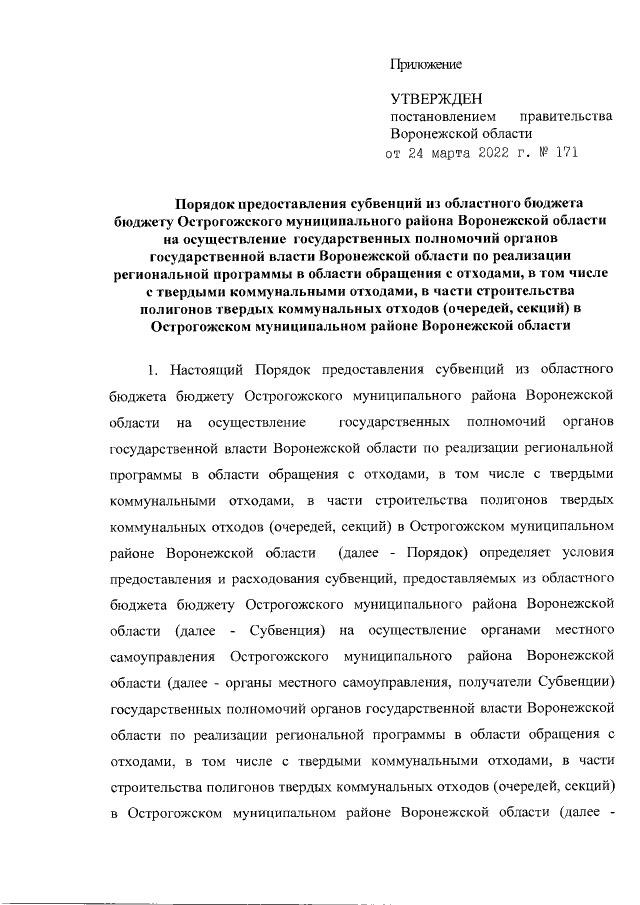 Приложение

УТВЕРЖДЕН
постановлением правительства Воронежской области
от 24 марта 2022 г. № 171

Порядок предоставления субвенций из областного бюджета бюджету Острогожского муниципального района Воронежской области на осуществление государственных полномочий органов государственной власти Воронежской области по реализации региональной программы в области обращения с отходами, в том числе с твердыми коммунальными отходами, в части строительства полигонов твердых коммунальных отходов (очередей, секций) в Острогожском муниципальном районе Воронежской области

1. Настоящий Порядок предоставления субвенций из областного бюджета бюджету Острогожского муниципального района Воронежской области на осуществление государственных полномочий органов государственной власти Воронежской области по реализации региональной программы в области обращения с отходами, в том числе с твердыми коммунальными отходами, в части строительства полигонов твердых коммунальных отходов (очередей, секций) в Острогожском муниципальном районе Воронежской области (далее - Порядок) определяет условия предоставления и расходования субвенций, предоставляемых из областного бюджета бюджету Острогожского муниципального района Воронежской области (далее - Субвенция) на осуществление органами местного самоуправления Острогожского муниципального района Воронежской области (далее - органы местного самоуправления, получатели Субвенции) государственных полномочий органов государственной власти Воронежской области по реализации региональной программы в области обращения с отходами, в том числе с твердыми коммунальными отходами, в части строительства полигонов твердых коммунальных отходов (очередей, секций) в Острогожском муниципальном районе Воронежской области (далее -